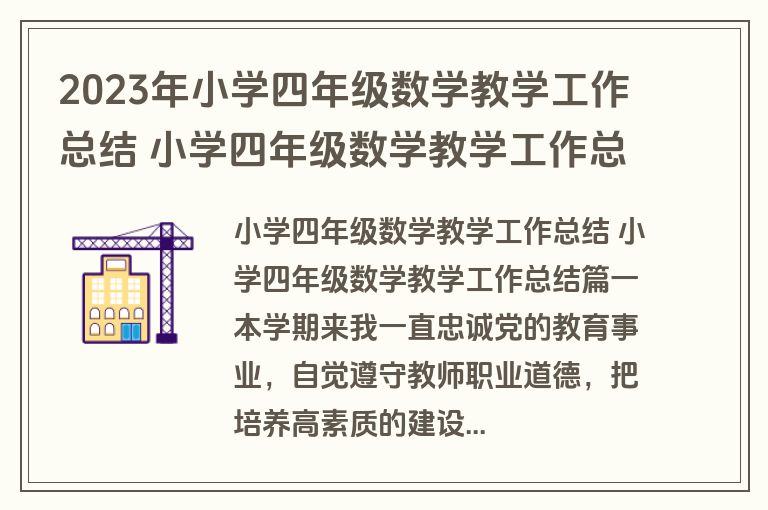 2023年小学四年级数学教学工作总结 小学四年级数学教学工作总

小学四年级数学教学工作总结 小学四年级数学教学工作总结篇一 本学期来我一直忠诚党的教育事业，自觉遵守教师职业道德，把培养高素质的建设...